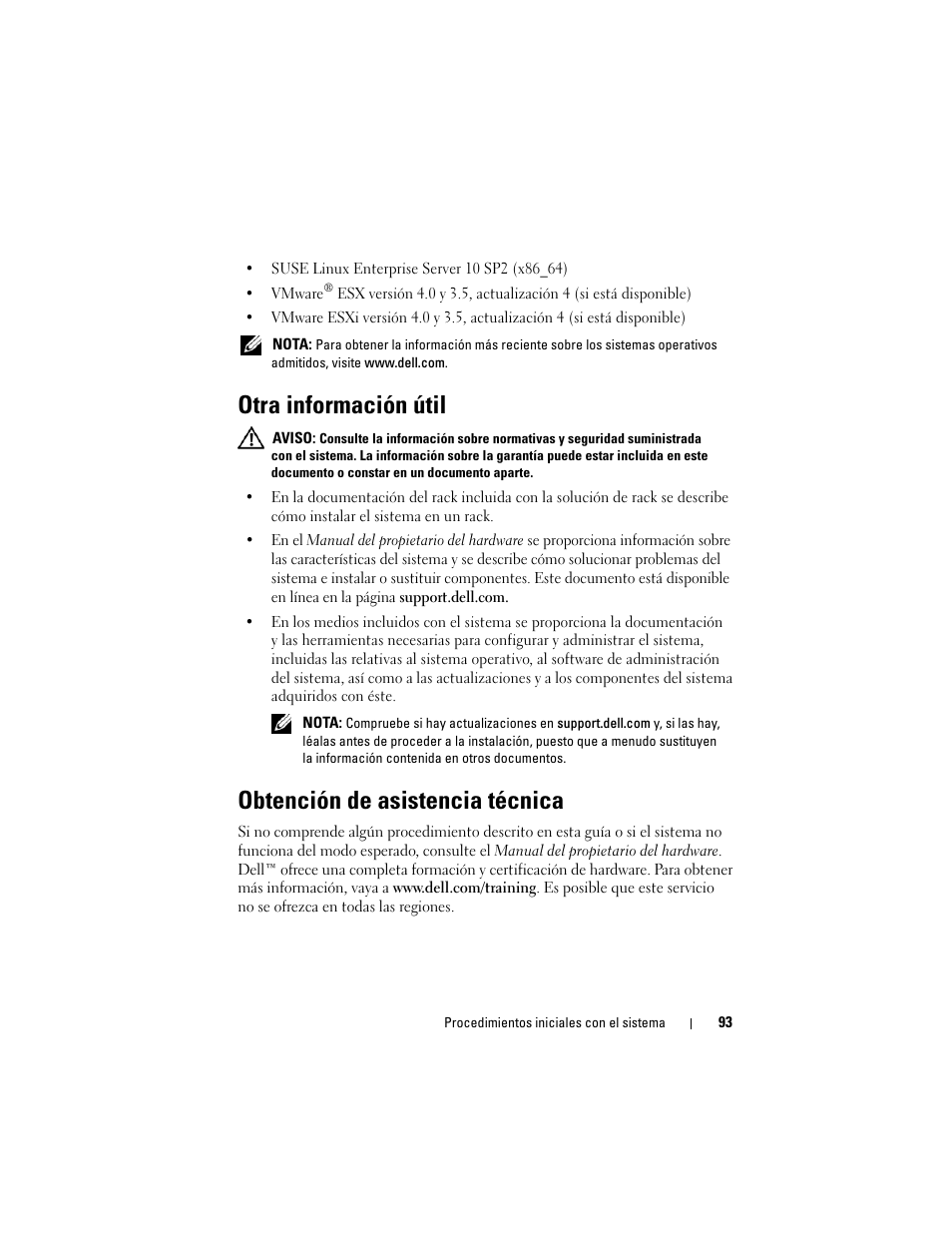 • SUSE Linux Enterprise Server 10 SP2 (x86_64)

• VMware® ESX versión 4.0 y 3.5, actualización 4 (si está disponible)

• VMware ESXi versión 4.0 y 3.5, actualización 4 (si está disponible)

NOTA: Para obtener la información más reciente sobre los sistemas operativos admitidos, visite www.dell.com.

Otra información útil

AVISO: Consulte la información sobre normativas y seguridad suministrada con el sistema. La información sobre la garantía puede estar incluida en este documento o constar en un documento aparte.

• En la documentación del rack incluida con la solución de rack se describe cómo instalar el sistema en un rack.

• En el Manual del propietario del hardware se proporciona información sobre las características del sistema y se describe cómo solucionar problemas del sistema e instalar o sustituir componentes. Este documento está disponible en línea en la página support.dell.com.

• En los medios incluidos con el sistema se proporciona la documentación y las herramientas necesarias para configurar y administrar el sistema, incluidas las relativas al sistema operativo, al software de administración del sistema, así como a las actualizaciones y a los componentes del sistema adquiridos con éste.

NOTA: Compruebe si hay actualizaciones en support.dell.com y, si las hay, léalas antes de proceder a la instalación, puesto que a menudo sustituyen la información contenida en otros documentos.

Obtención de asistencia técnica

Si no comprende algún procedimiento descrito en esta guía o si el sistema no funciona del modo esperado, consulte el Manual del propietario del hardware. Dell™ ofrece una completa formación y certificación de hardware. Para obtener más información, vaya a www.dell.com/training. Es posible que este servicio no se ofrezca en todas las regiones.

Procedimientos iniciales con el sistema | 93